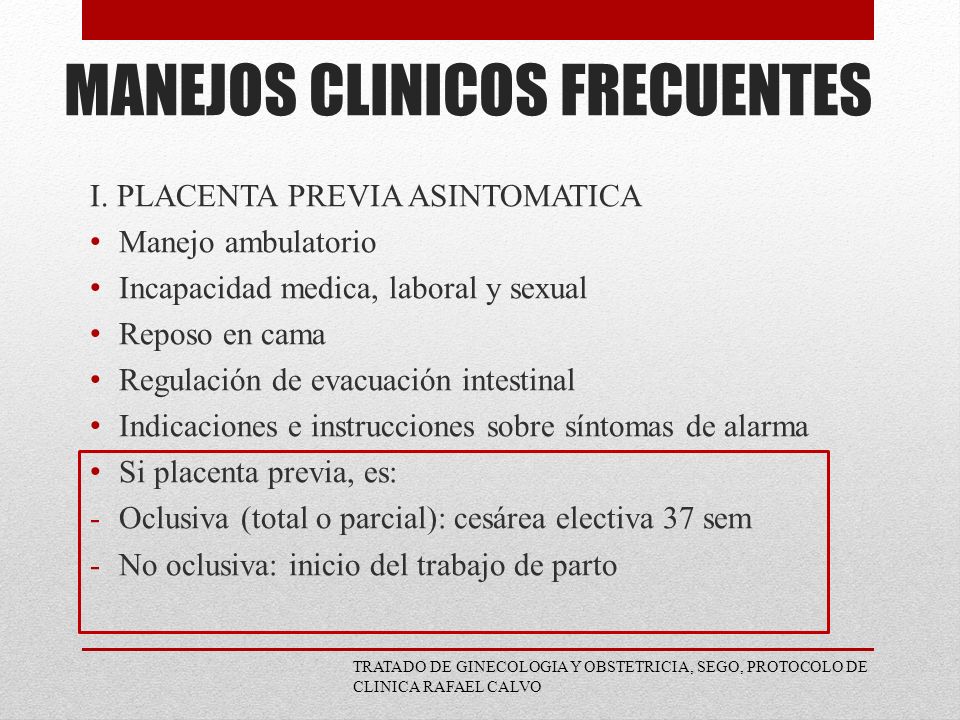 MANEJOS CLINICOS FRECUENTES

I. PLACENTA PREVIA ASINTOMATICA
• Manejo ambulatorio
• Incapacidad medica, laboral y sexual
• Reposo en cama
• Regulación de evacuación intestinal
• Indicaciones e instrucciones sobre síntomas de alarma
• Si placenta previa, es:
- Oclusiva (total o parcial): cesárea electiva 37 sem
- No oclusiva: inicio del trabajo de parto

TRATADO DE GINECOLOGIA Y OBSTETRICIA, SEGO, PROTOCOLO DE CLINICA RAFAEL CALVO